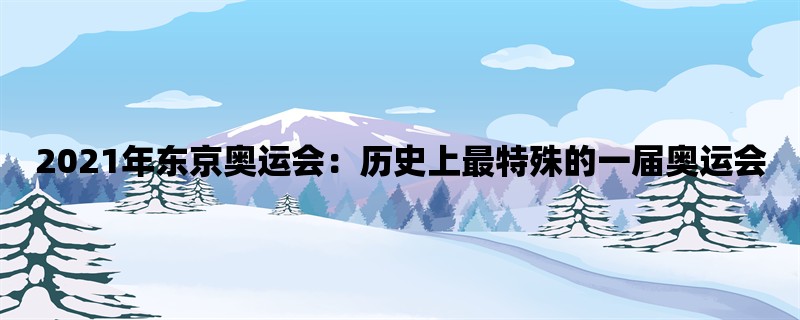 2021年东京奥运会：历史上最特殊的一届奥运会